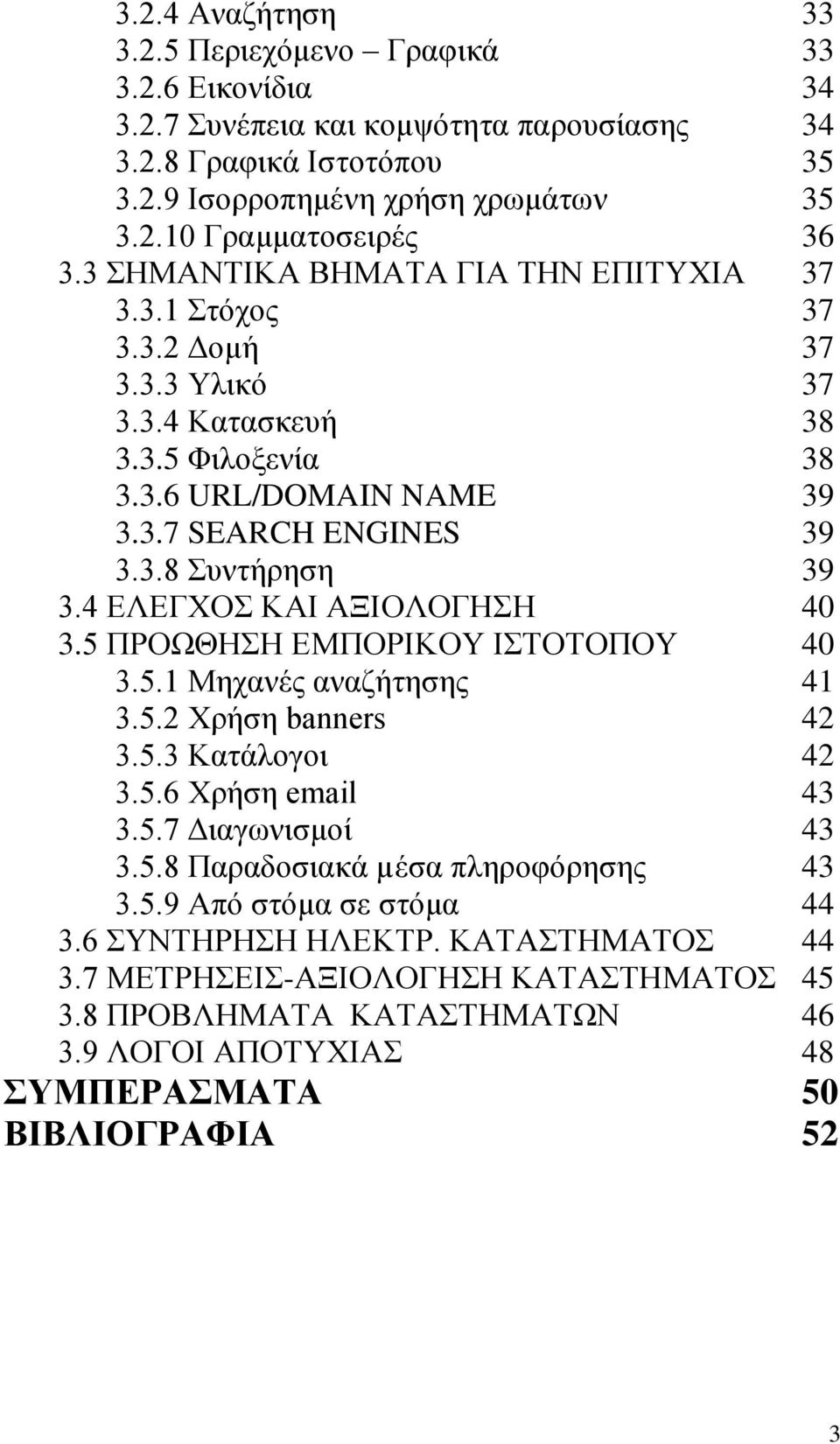 3.2.4 Αναζήτηση 33
3.2.5 Περιεχόμενο – Γραφικά 33
3.2.6 Εικονίδια 34
3.2.7 Συνέπεια και κομψότητα παρουσίασης 34
3.2.8 Γραφικά Ιστοτόπου 35
3.2.9 Ισορροπημένη χρήση χρωμάτων 35
3.2.10 Γραμματοσειρές 36
3.3 ΣΗΜΑΝΤΙΚΑ ΒΗΜΑΤΑ ΓΙΑ ΤΗΝ ΕΠΙΤΥΧΙΑ 37
3.3.1 Στόχος 37
3.3.2 Δομή 37
3.3.3 Υλικό 37
3.3.4 Κατασκευή 38
3.3.5 Φιλοξενία 38
3.3.6 URL/DOMAIN NAME 39
3.3.7 SEARCH ENGINES 39
3.3.8 Συντήρηση 39
3.4 ΕΛΕΓΧΟΣ ΚΑΙ ΑΞΙΟΛΟΓΗΣΗ 40
3.5 ΠΡΟΩΘΗΣΗ ΕΜΠΟΡΙΚΟΥ ΙΣΤΟΤΟΠΟΥ 40
3.5.1 Μηχανές αναζήτησης 41
3.5.2 Χρήση banners 42
3.5.3 Κατάλογοι 42
3.5.6 Χρήση email 43
3.5.7 Διαγωνισμοί 43
3.5.8 Παραδοσιακά μέσα πληροφόρησης 43
3.5.9 Από στόμα σε στόμα 44
3.6 ΣΥΝΤΗΡΗΣΗ ΗΛΕΚΤΡ. ΚΑΤΑΣΤΗΜΑΤΟΣ 44
3.7 ΜΕΤΡΗΣΕΙΣ-ΑΞΙΟΛΟΓΗΣΗ ΚΑΤΑΣΤΗΜΑΤΟΣ 45
3.8 ΠΡΟΒΛΗΜΑΤΑ ΚΑΤΑΣΤΗΜΑΤΩΝ 46
3.9 ΛΟΓΟΙ ΑΠΟΤΥΧΙΑΣ 48
ΣΥΜΠΕΡΑΣΜΑΤΑ 50
ΒΙΒΛΙΟΓΡΑΦΙΑ 52

3